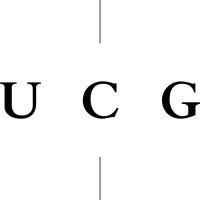 U C G